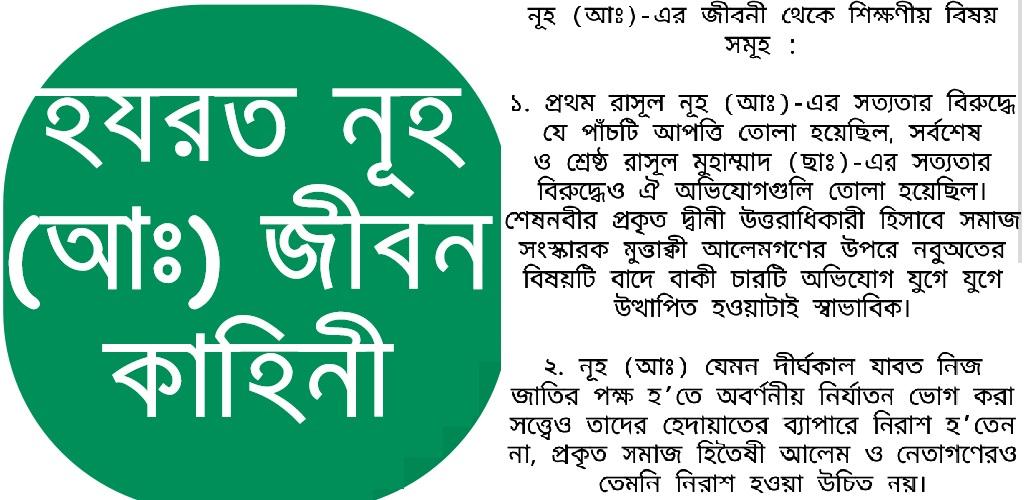 হযরত নূহ (আঃ) জীবন কাহিনী

নূহ (আঃ)-এর জীবনী থেকে শিক্ষণীয় বিষয় সমূহ :

১. প্রথম রাসূল নূহ (আঃ)-এর সত্যতার বিরুদ্ধে যে পাঁচটি আপত্তি তোলা হয়েছিল, সর্বশেষ ও শ্রেষ্ঠ রাসূল মুহাম্মাদ (ছাঃ)-এর সত্যতার বিরুদ্ধেও ঐ অভিযোগগুলি তোলা হয়েছিল। শেষনবীর প্রকৃত দ্বীনী উত্তরাধিকারী হিসাবে সমাজ সংস্কারক মুত্তাক্বী আলেমগণের উপরে নবুঅতের বিষয়টি বাদে বাকী চারটি অভিযোগ যুগে যুগে উত্থাপিত হওয়াটাই স্বাভাবিক।

২. নূহ (আঃ) যেমন দীর্ঘকাল যাবত নিজ জাতির পক্ষ হ'তে অবর্ণনীয় নির্যাতন ভোগ করা সত্ত্বেও তাদের হেদায়াতের ব্যাপারে নিরাশ হ'তেন না, প্রকৃত সমাজ হিতৈষী আলেম ও নেতাগণেরও তেমনি নিরাশ হওয়া উচিত নয়।